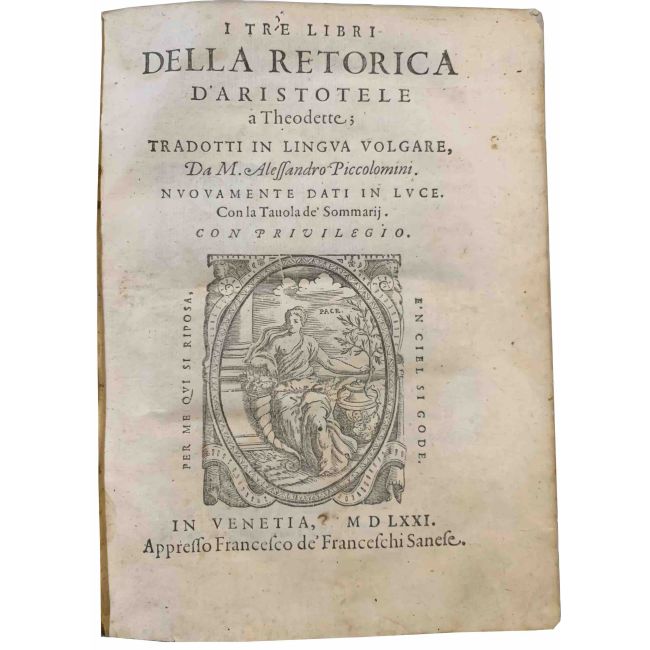 I TRE LIBRI
DELLA RETORICA
D'ARISTOTELE
a Theodette;
TRADOTTI IN LINGVA VOLGARE,
Da M. Alessandro Piccolomini.
NVOVAMENTE DATI IN LVCE.
Con la Tauola de' Sommarij.
CON PRIVILEGIO.

PER ME QVI SI RIPOSA,

PACE

E'N CIEL SI GODE.

IN VENETIA, MDLXXI.
Appresso Francesco de' Franceschi Sanese.